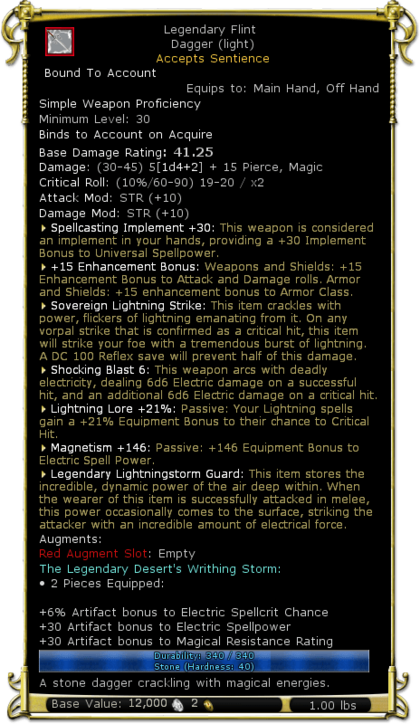 Legendary Flint
Dagger (light)
Accepts Sentience

Bound To Account

Equips to: Main Hand, Off Hand

Simple Weapon Proficiency
Minimum Level: 30
Binds to Account on Acquire
Base Damage Rating: 41.25
Damage: (30-45) 5[1d4+2] + 15 Pierce, Magic
Critical Roll: (10%/60-90) 19-20 / x2
Attack Mod: STR (+10)
Damage Mod: STR (+10)

Spellcasting Implement +30: This weapon is considered an implement in your hands, providing a +30 Implement Bonus to Universal Spellpower.

+15 Enhancement Bonus: Weapons and Shields: +15 Enhancement Bonus to Attack and Damage rolls. Armor and Shields: +15 enhancement bonus to Armor Class.

Sovereign Lightning Strike: This item crackles with power, flickers of lightning emanating from it. On any vorpal strike that is confirmed as a critical hit, this item will strike your foe with a tremendous burst of lightning. A DC 100 Reflex save will prevent half of this damage.

Shocking Blast 6: This weapon arcs with deadly electricity, dealing 6d6 Electric damage on a successful hit, and an additional 6d6 Electric damage on a critical hit.

Lightning Lore +21%: Passive: Your Lightning spells gain a +21% Equipment Bonus to their chance to Critical Hit.

Magnetism +146: Passive: +146 Equipment Bonus to Electric Spell Power.

Legendary Lightningstorm Guard: This item stores the incredible, dynamic power of the air deep within. When the wearer of this item is successfully attacked in melee, this power occasionally comes to the surface, striking the attacker with an incredible amount of electrical force.

Augments:
Red Augment Slot: Empty
The Legendary Desert's Writhing Storm:
• 2 Pieces Equipped:

+6% Artifact bonus to Electric Spellcrit Chance
+30 Artifact bonus to Electric Spellpower
+30 Artifact bonus to Magical Resistance Rating

Durability: 340 / 340
Stone (Hardness: 40)

A stone dagger crackling with magical energies.

Base Value: 12,000 2
1.00 lbs